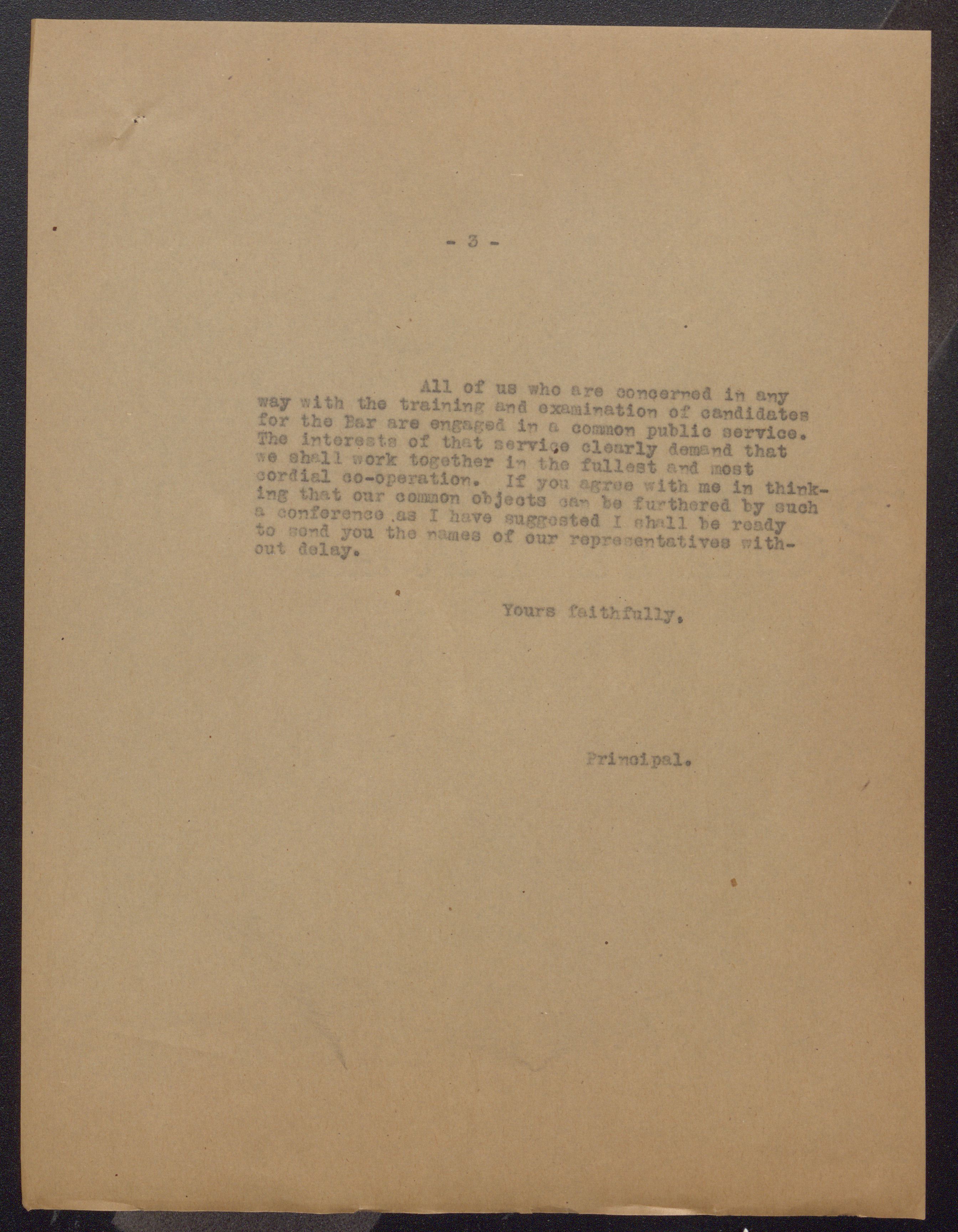 - 3 -

All of us who are concerned in any way with the training and examination of candidates for the Bar are engaged in a common public service. The interests of that service clearly demand that we shall work together in the fullest and most cordial co-operation. If you agree with me in thinking that our common objects can be furthered by such a conference as I have suggested I shall be ready to send you the names of our representatives without delay.

Yours faithfully,

Principal.